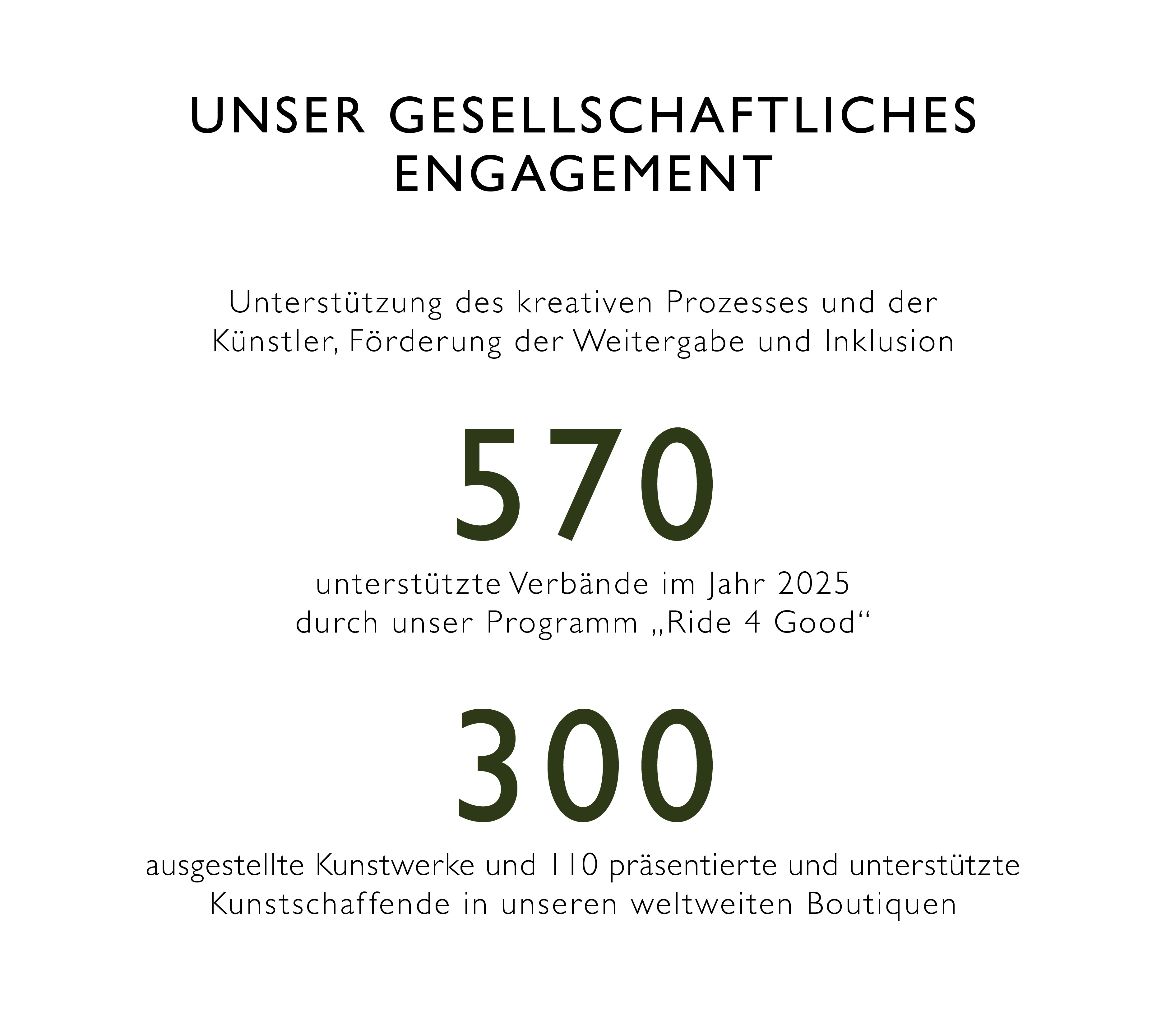 UNSER GESELLSCHAFTLICHES ENGAGEMENT

Unterstützung des kreativen Prozesses und der Künstler, Förderung der Weitergabe und Inklusion

570

unterstützte Verbände im Jahr 2025 durch unser Programm „Ride 4 Good“

300

ausgestellte Kunstwerke und 110 präsentierte und unterstützte Kunstschaffende in unseren weltweiten Boutiquen